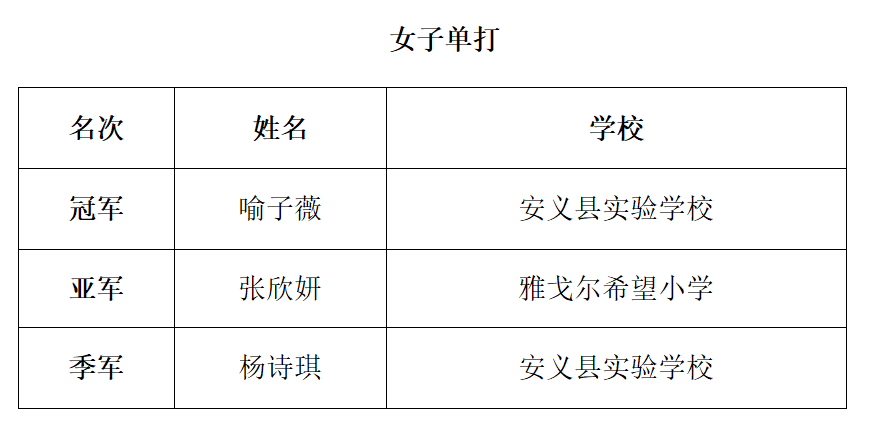 女子单打

| 名次 | 姓名 | 学校 |
|---|---|---|
| 冠军 | 喻子薇 | 安义县实验学校 |
| 亚军 | 张欣妍 | 雅戈尔希望小学 |
| 季军 | 杨诗琪 | 安义县实验学校 |